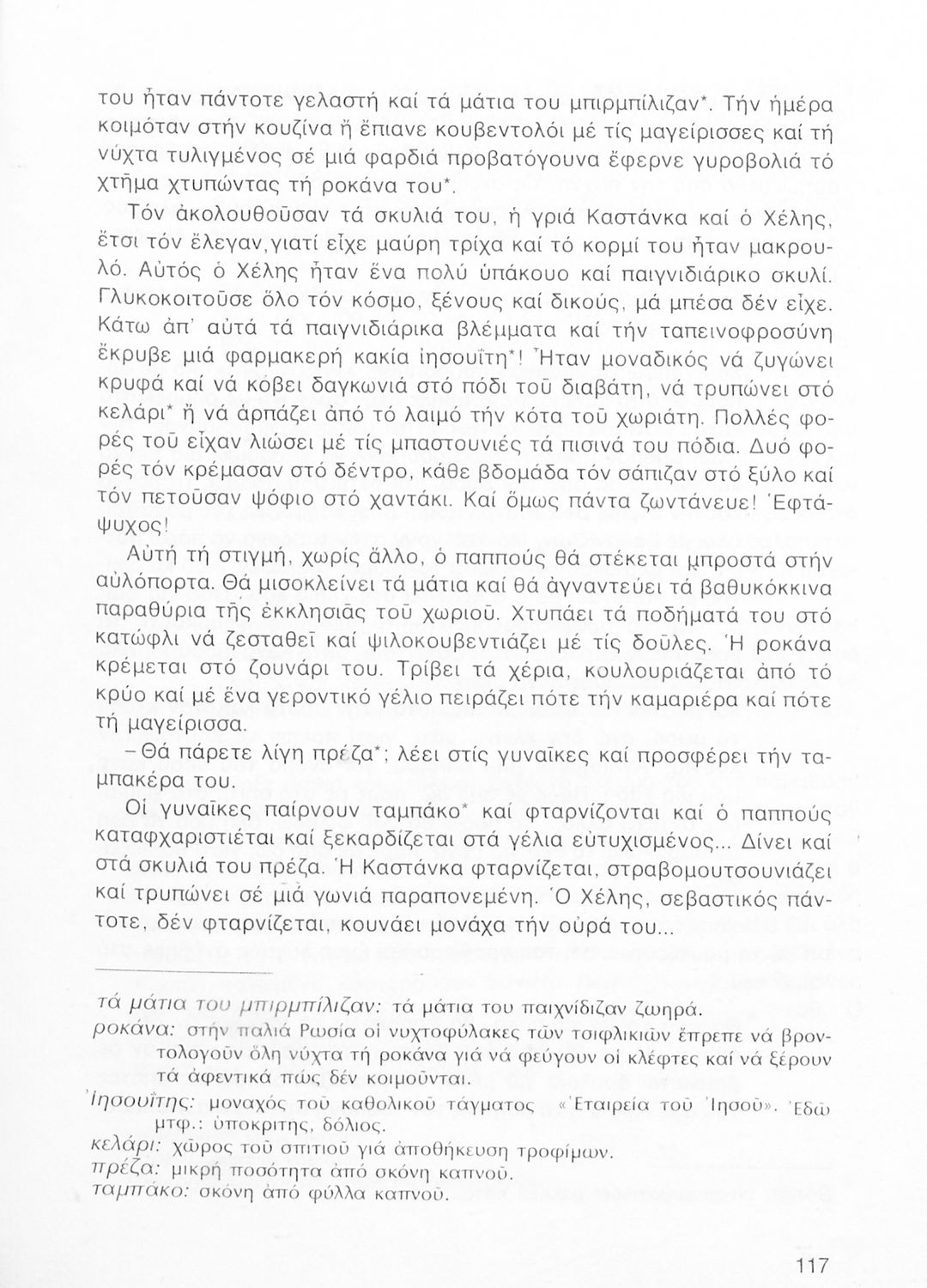 του ἦταν πάντοτε γελαστή καί τά μάτια του μπιρμπίλιζαν*. Τήν ἡμέρα κοιμόταν στήν κουζίνα ἤ ἔπιανε κουβεντολόι μέ τίς μαγείρισσες καί τή νύχτα τυλιγμένος σέ μιά φαρδιά προβατόγουνα ἔφερνε γυροβολιά τό χτῆμα χτυπώντας τή ροκάνα του*.

Τόν ἀκολουθοῦσαν τά σκυλιά του, ἡ γριά Καστάνκα καί ὁ Χέλης, ἔτσι τόν ἔλεγαν,γιατί εἶχε μαύρη τρίχα καί τό κορμί του ἦταν μακρουλό. Αὐτός ὁ Χέλης ἦταν ἕνα πολύ ὑπάκουο καί παιγνιδιάρικο σκυλί. Γλυκοκοιτοῦσε ὅλο τόν κόσμο, ξένους καί δικούς, μά μπέσα δέν εἶχε. Κάτω ἀπ' αὐτά τά παιγνιδιάρικα βλέμματα καί τήν ταπεινοφροσύνη ἔκρυβε μιά φαρμακερή κακία ἰησουΐτη*! Ἦταν μοναδικός νά ζυγώνει κρυφά καί νά κόβει δαγκωνιά στό πόδι τοῦ διαβάτη, νά τρυπώνει στό κελάρι* ἤ νά ἁρπάζει ἀπό τό λαιμό τήν κότα τοῦ χωριάτη. Πολλές φορές τοῦ εἶχαν λιώσει μέ τίς μπαστουνιές τά πισινά του πόδια. Δυό φορές τόν κρέμασαν στό δέντρο, κάθε βδομάδα τόν σάπιζαν στό ξύλο καί τόν πετοῦσαν ψόφιο στό χαντάκι. Καί ὅμως πάντα ζωντάνευε! Ἑφτάψυχος!

Αὐτή τή στιγμή, χωρίς ἄλλο, ὁ παππούς θά στέκεται μπροστά στήν αὐλόπορτα. Θά μισοκλείνει τά μάτια καί θά ἀγναντεύει τά βαθυκόκκινα παραθύρια τῆς ἐκκλησιᾶς τοῦ χωριοῦ. Χτυπάει τά ποδήματά του στό κατώφλι νά ζεσταθεῖ καί ψιλοκουβεντιάζει μέ τίς δοῦλες. Ἡ ροκάνα κρέμεται στό ζουνάρι του. Τρίβει τά χέρια, κουλουριάζεται ἀπό τό κρύο καί μέ ἕνα γεροντικό γέλιο πειράζει πότε τήν καμαριέρα καί πότε τή μαγείρισσα.

– Θά πάρετε λίγη πρέζα*; λέει στίς γυναῖκες καί προσφέρει τήν ταμπακέρα του.

Οἱ γυναῖκες παίρνουν ταμπάκο* καί φταρνίζονται καί ὁ παππούς καταφχαριστιέται καί ξεκαρδίζεται στά γέλια εὐτυχισμένος... Δίνει καί στά σκυλιά του πρέζα. Ἡ Καστάνκα φταρνίζεται, στραβομουτσουνιάζει καί τρυπώνει σέ μιά γωνιά παραπονεμένη. Ὁ Χέλης, σεβαστικός πάντοτε, δέν φταρνίζεται, κουνάει μονάχα τήν οὐρά του...

τά μάτια του μπιρμπίλιζαν: τά μάτια του παιχνίδιζαν ζωηρά.
ροκάνα: στήν παλιά Ρωσία οἱ νυχτοφύλακες τῶν τσιφλικιῶν ἔπρεπε νά βροντολογοῦν ὅλη νύχτα τή ροκάνα γιά νά φεύγουν οἱ κλέφτες καί νά ξέρουν τά ἀφεντικά πώς δέν κοιμοῦνται.
Ἰησουΐτης: μοναχός τοῦ καθολικοῦ τάγματος «Ἑταιρεία τοῦ Ἰησοῦ». Ἐδῶ μτφ.: ὑποκριτής, δόλιος.
κελάρι: χῶρος τοῦ σπιτιοῦ γιά ἀποθήκευση τροφίμων.
πρέζα: μικρή ποσότητα ἀπό σκόνη καπνοῦ.
ταμπάκο: σκόνη ἀπό φύλλα καπνοῦ.

117